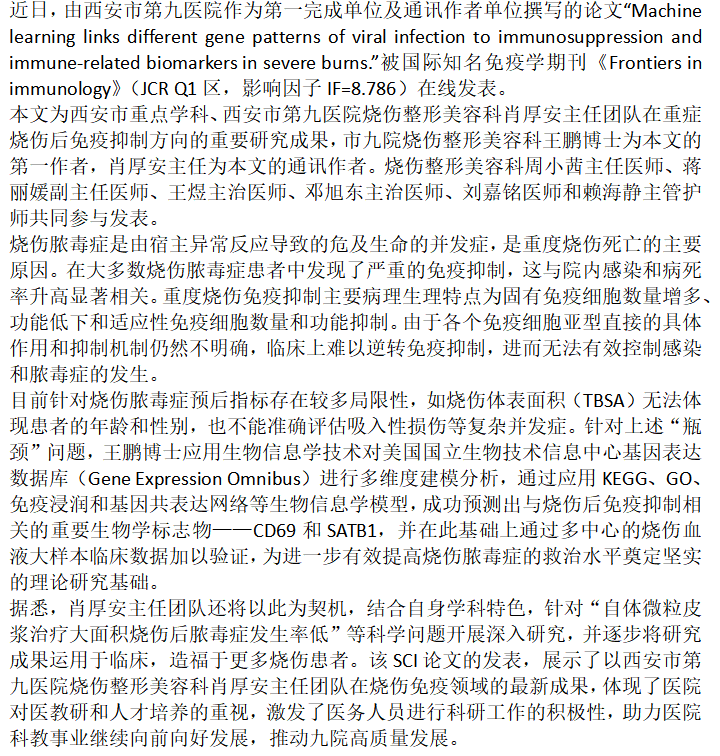 近日，由西安市第九医院作为第一完成单位及通讯作者单位撰写的论文“Machine learning links different gene patterns of viral infection to immunosuppression and immune-related biomarkers in severe burns.”被国际知名免疫学期刊《Frontiers in immunology》（JCR Q1 区，影响因子 IF=8.786）在线发表。
本文为西安市重点学科、西安市第九医院烧伤整形美容科肖厚安主任团队在重症烧伤后免疫抑制方向的重要研究成果，市九院烧伤整形美容科王鹏博士为本文的第一作者，肖厚安主任为本文的通讯作者。烧伤整形美容科周小茜主任医师、蒋丽媛副主任医师、王煜主治医师、邓旭东主治医师、刘嘉铭医师和赖海静主管护师共同参与发表。
烧伤脓毒症是由宿主异常反应导致的危及生命的并发症，是重度烧伤死亡的主要原因。在大多数烧伤脓毒症患者中发现了严重的免疫抑制，这与院内感染和病死率升高显著相关。重度烧伤免疫抑制主要病理生理特点为固有免疫细胞数量增多、功能低下和适应性免疫细胞数量和功能抑制。由于各个免疫细胞亚型直接的具体作用和抑制机制仍然不明确，临床上难以逆转免疫抑制，进而无法有效控制感染和脓毒症的发生。
目前针对烧伤脓毒症预后指标存在较多局限性，如烧伤体表面积（TBSA）无法体现患者的年龄和性别，也不能准确评估吸入性损伤等复杂并发症。针对上述“瓶颈”问题，王鹏博士应用生物信息学技术对美国国立生物技术信息中心基因表达数据库（Gene Expression Omnibus）进行多维度建模分析，通过应用 KEGG、GO、免疫浸润和基因共表达网络等生物信息学模型，成功预测出与烧伤后免疫抑制相关的重要生物学标志物——CD69 和 SATB1，并在此基础上通过多中心的烧伤血液大样本临床数据加以验证，为进一步有效提高烧伤脓毒症的救治水平奠定坚实的理论研究基础。
据悉，肖厚安主任团队还将以此为契机，结合自身学科特色，针对“自体微粒皮浆治疗大面积烧伤后脓毒症发生率低”等科学问题开展深入研究，并逐步将研究成果运用于临床，造福于更多烧伤患者。该 SCI 论文的发表，展示了以西安市第九医院烧伤整形美容科肖厚安主任团队在烧伤免疫领域的最新成果，体现了医院对医教研和人才培养的重视，激发了医务人员进行科研工作的积极性，助力医院科教事业继续向前向好发展，推动九院高质量发展。